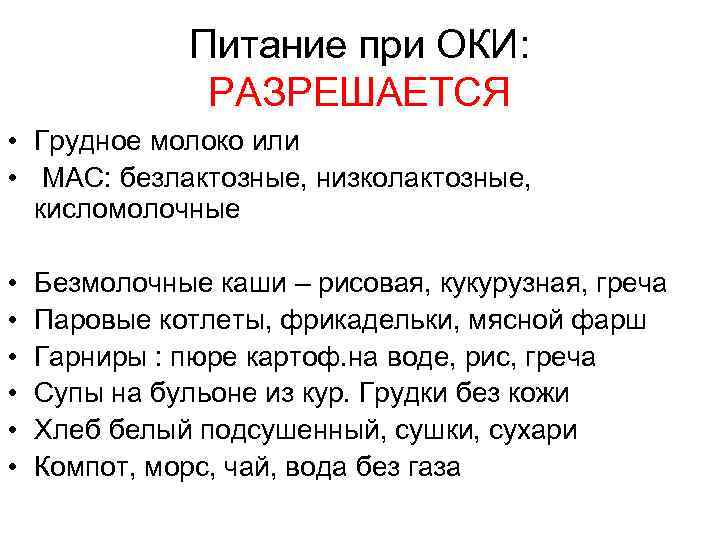 Питание при ОКИ:
РАЗРЕШАЕТСЯ

• Грудное молоко или
• МАС: безлактозные, низколактозные, кисломолочные

• Безмолочные каши – рисовая, кукурузная, греча
• Паровые котлеты, фрикадельки, мясной фарш
• Гарниры : пюре картоф.на воде, рис, греча
• Супы на бульоне из кур. Грудки без кожи
• Хлеб белый подсушенный, сушки, сухари
• Компот, морс, чай, вода без газа